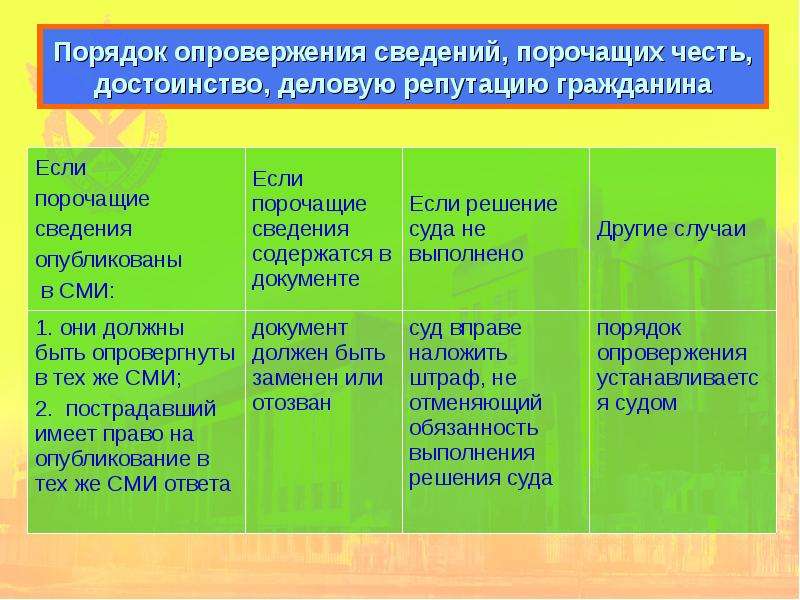 Порядок опровержения сведений, порочащих честь, достоинство, деловую репутацию гражданина

| Если порочащие сведения опубликованы в СМИ: | Если порочащие сведения содержатся в документе | Если решение суда не выполнено | Другие случаи |
|---|---|---|---|
| 1. они должны быть опровергнуты в тех же СМИ; 2. пострадавший имеет право на опубликование в тех же СМИ ответа | документ должен быть заменен или отозван | суд вправе наложить штраф, не отменяющий обязанность выполнения решения суда | порядок опровержения устанавливается судом |